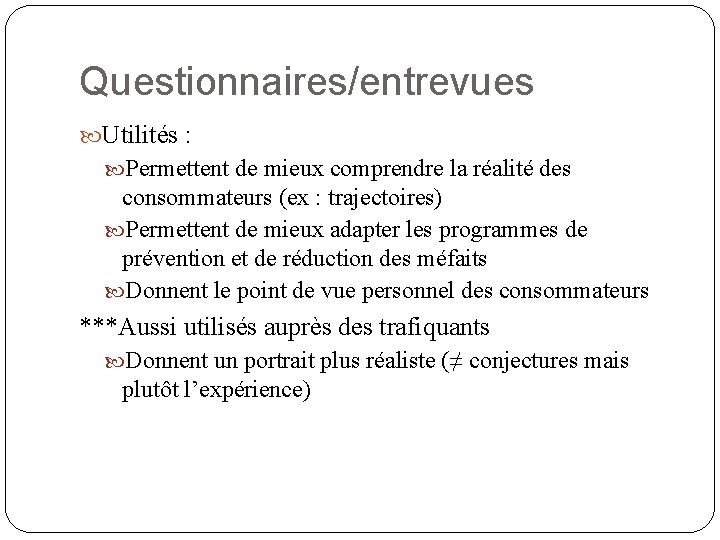 Questionnaires/entrevues

Utilités :

Permettent de mieux comprendre la réalité des consommateurs (ex : trajectoires)

Permettent de mieux adapter les programmes de prévention et de réduction des méfaits

Donnent le point de vue personnel des consommateurs

***Aussi utilisés auprès des trafiquants

Donnent un portrait plus réaliste ($\neq$ conjectures mais plutôt l'expérience)